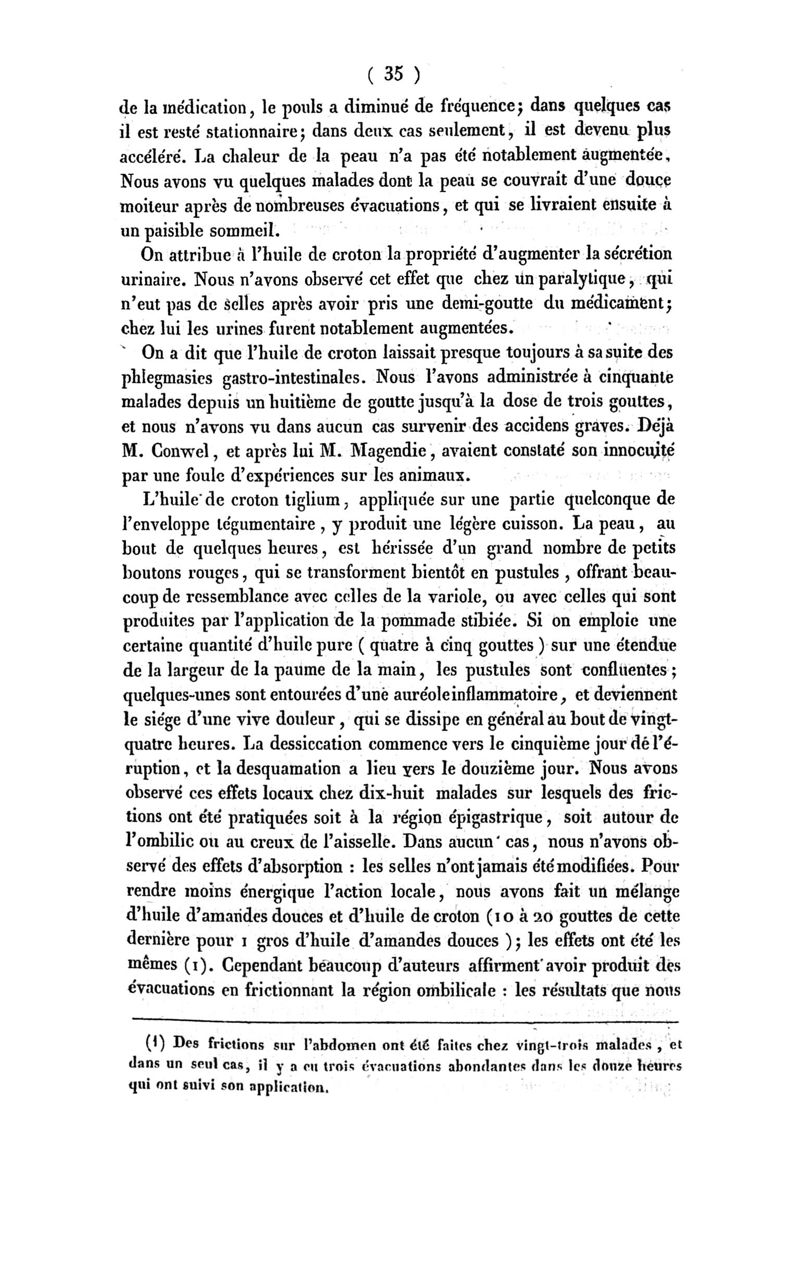 ( 35 )

de la médication, le pouls a diminué de fréquence; dans quelques cas il est resté stationnaire; dans deux cas seulement, il est devenu plus accéléré. La chaleur de la peau n'a pas été notablement augmentée. Nous avons vu quelques malades dont la peau se couvrait d'une douce moiteur après de nombreuses évacuations, et qui se livraient ensuite à un paisible sommeil.

On attribue à l'huile de croton la propriété d'augmenter la sécrétion urinaire. Nous n'avons observé cet effet que chez un paralytique, qui n'eut pas de selles après avoir pris une demi-goutte du médicament; chez lui les urines furent notablement augmentées.

On a dit que l'huile de croton laissait presque toujours à sa suite des phlegmasies gastro-intestinales. Nous l'avons administrée à cinquante malades depuis un huitième de goutte jusqu'à la dose de trois gouttes, et nous n'avons vu dans aucun cas survenir des accidens graves. Déjà M. Conwel, et après lui M. Magendie, avaient constaté son innocuité par une foule d'expériences sur les animaux.

L'huile de croton tiglium, appliquée sur une partie quelconque de l'enveloppe tégumentaire, y produit une légère cuisson. La peau, au bout de quelques heures, est hérissée d'un grand nombre de petits boutons rouges, qui se transforment bientôt en pustules, offrant beaucoup de ressemblance avec celles de la variole, ou avec celles qui sont produites par l'application de la pommade stibiée. Si on emploie une certaine quantité d'huile pure ( quatre à cinq gouttes ) sur une étendue de la largeur de la paume de la main, les pustules sont confluentes; quelques-unes sont entourées d'une auréole inflammatoire, et deviennent le siége d'une vive douleur, qui se dissipe en général au bout de vingt-quatre heures. La dessiccation commence vers le cinquième jour de l'éruption, et la desquamation a lieu vers le douzième jour. Nous avons observé ces effets locaux chez dix-huit malades sur lesquels des frictions ont été pratiquées soit à la région épigastrique, soit autour de l'ombilic ou au creux de l'aisselle. Dans aucun cas, nous n'avons observé des effets d'absorption : les selles n'ont jamais été modifiées. Pour rendre moins énergique l'action locale, nous avons fait un mélange d'huile d'amandes douces et d'huile de croton (10 à 20 gouttes de cette dernière pour 1 gros d'huile d'amandes douces ); les effets ont été les mêmes (1). Cependant beaucoup d'auteurs affirment avoir produit des évacuations en frictionnant la région ombilicale : les résultats que nous

(1) Des frictions sur l'abdomen ont été faites chez vingt-trois malades, et dans un seul cas, il y a eu trois évacuations abondantes dans les douze heures qui ont suivi son application.